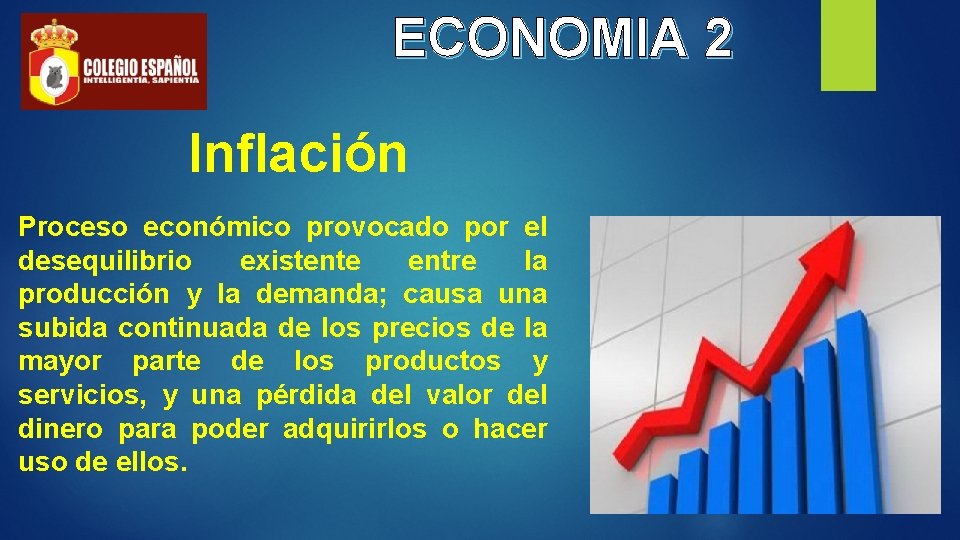 COLEGIO ESPAÑOL
INTELLIGENTIA, SAPIENTIA

ECONOMIA 2

Inflación

Proceso económico provocado por el desequilibrio existente entre la producción y la demanda; causa una subida continuada de los precios de la mayor parte de los productos y servicios, y una pérdida del valor del dinero para poder adquirirlos o hacer uso de ellos.